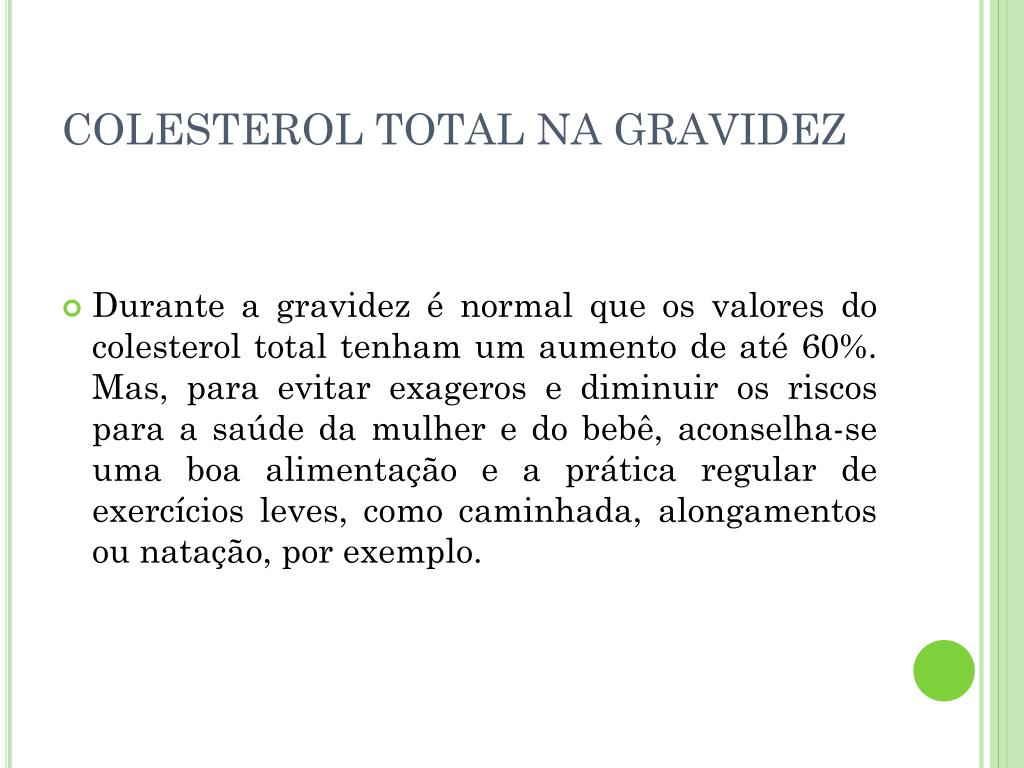 COLESTEROL TOTAL NA GRAVIDEZ

Durante a gravidez é normal que os valores do colesterol total tenham um aumento de até 60%. Mas, para evitar exageros e diminuir os riscos para a saúde da mulher e do bebê, aconselha-se uma boa alimentação e a prática regular de exercícios leves, como caminhada, alongamentos ou natação, por exemplo.